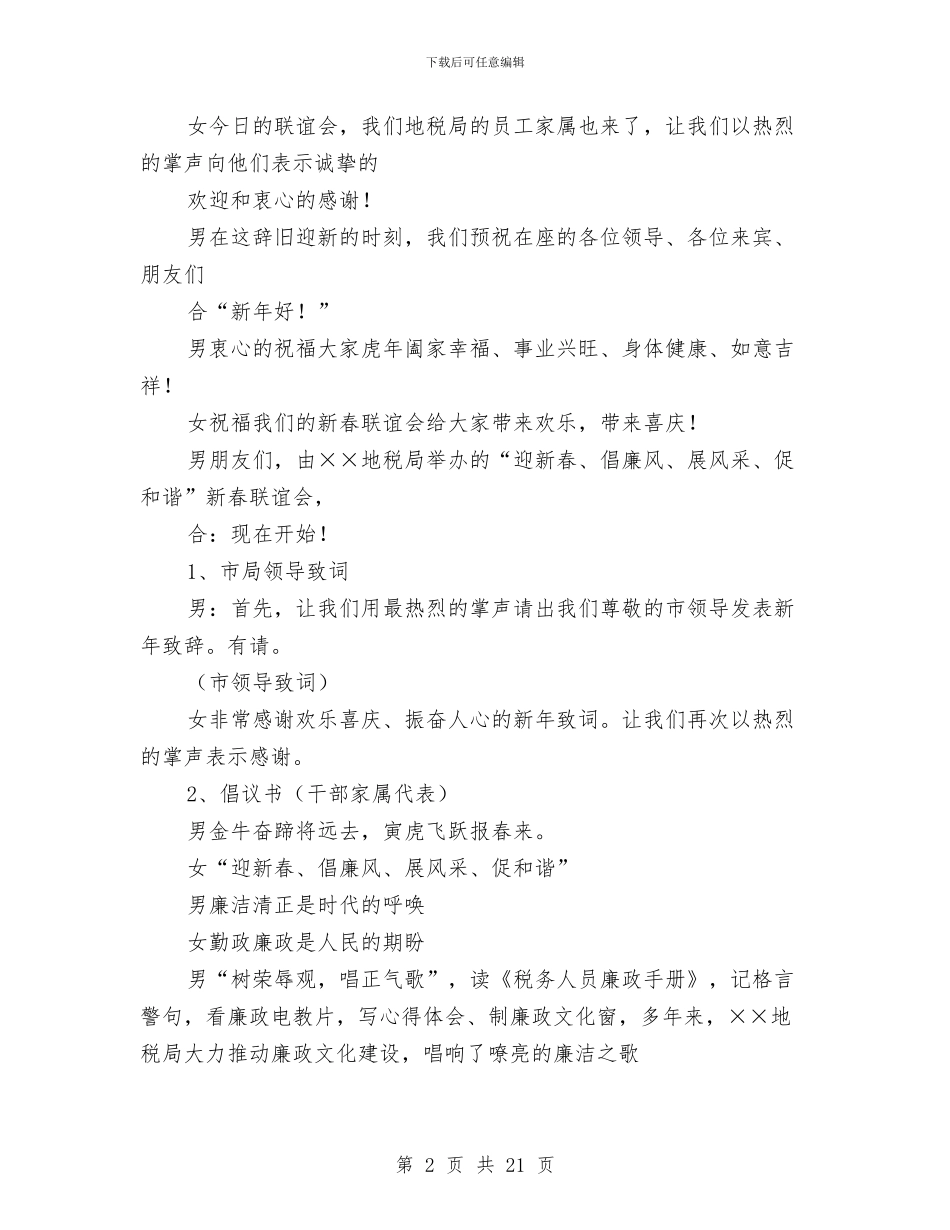 下载后可任意编辑

女今日的联谊会，我们地税局的员工家属也来了，让我们以热烈的掌声向他们表示诚挚的

欢迎和衷心的感谢！

男在这辞旧迎新的时刻，我们预祝在座的各位领导、各位来宾、朋友们

合“新年好！”

男衷心的祝福大家虎年阖家幸福、事业兴旺、身体健康、如意吉祥！

女祝福我们的新春联谊会给大家带来欢乐，带来喜庆！

男朋友们，由××地税局举办的“迎新春、倡廉风、展风采、促和谐”新春联谊会，

合：现在开始！

1、市局领导致词

男：首先，让我们用最热烈的掌声请出我们尊敬的市领导发表新年致辞。有请。

（市领导致词）

女非常感谢欢乐喜庆、振奋人心的新年致词。让我们再次以热烈的掌声表示感谢。

2、倡议书（干部家属代表）

男金牛奋蹄将远去，寅虎飞跃报春来。

女“迎新春、倡廉风、展风采、促和谐”

男廉洁清正是时代的呼唤

女勤政廉政是人民的期盼

男“树荣辱观，唱正气歌”，读《税务人员廉政手册》，记格言警句，看廉政电教片，写心得体会、制廉政文化窗，多年来，××地税局大力推动廉政文化建设，唱响了嘹亮的廉洁之歌

第 2 页 共 21 页